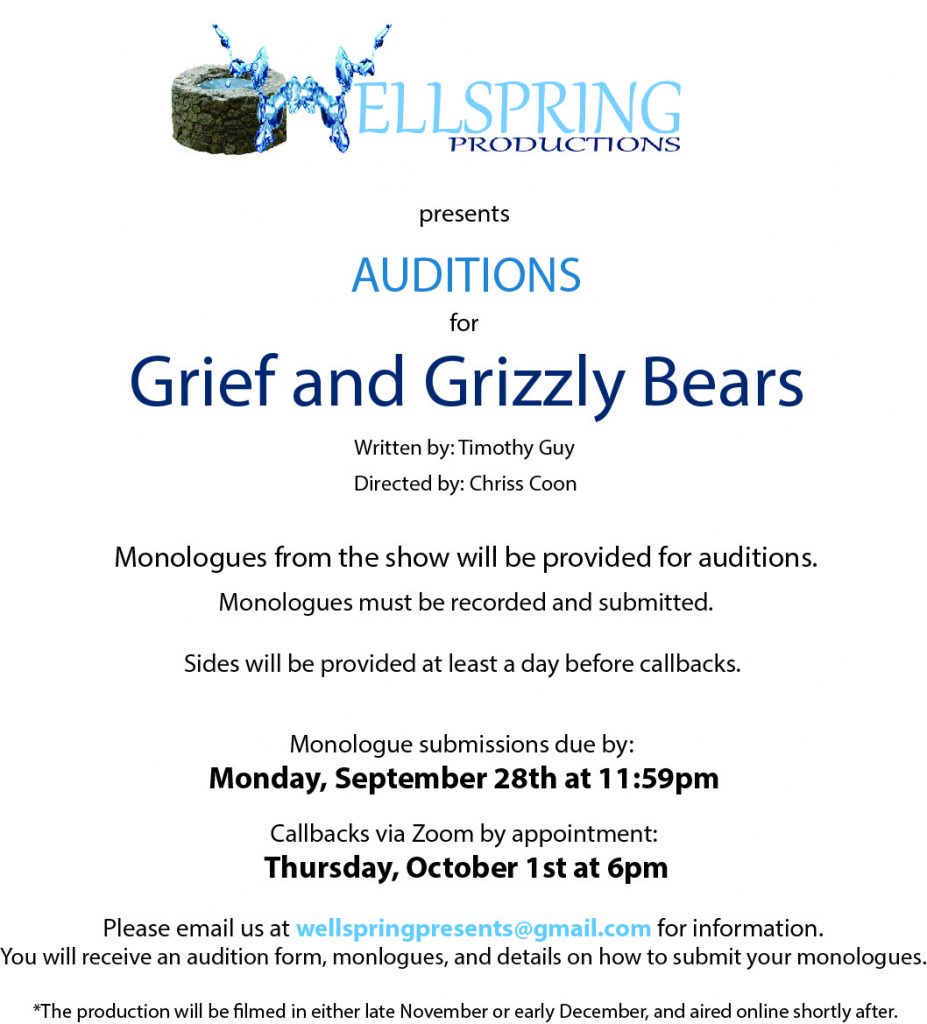 WELLSPRING
PRODUCTIONS

presents

AUDITIONS

for

Grief and Grizzly Bears

Written by: Timothy Guy

Directed by: Chriss Coon

Monologues from the show will be provided for auditions.

Monologues must be recorded and submitted.

Sides will be provided at least a day before callbacks.

Monologue submissions due by:
Monday, September 28th at 11:59pm

Callbacks via Zoom by appointment:
Thursday, October 1st at 6pm

Please email us at wellspringpresents@gmail.com for information.
You will receive an audition form, monlogues, and details on how to submit your monologues.

*The production will be filmed in either late November or early December, and aired online shortly after.